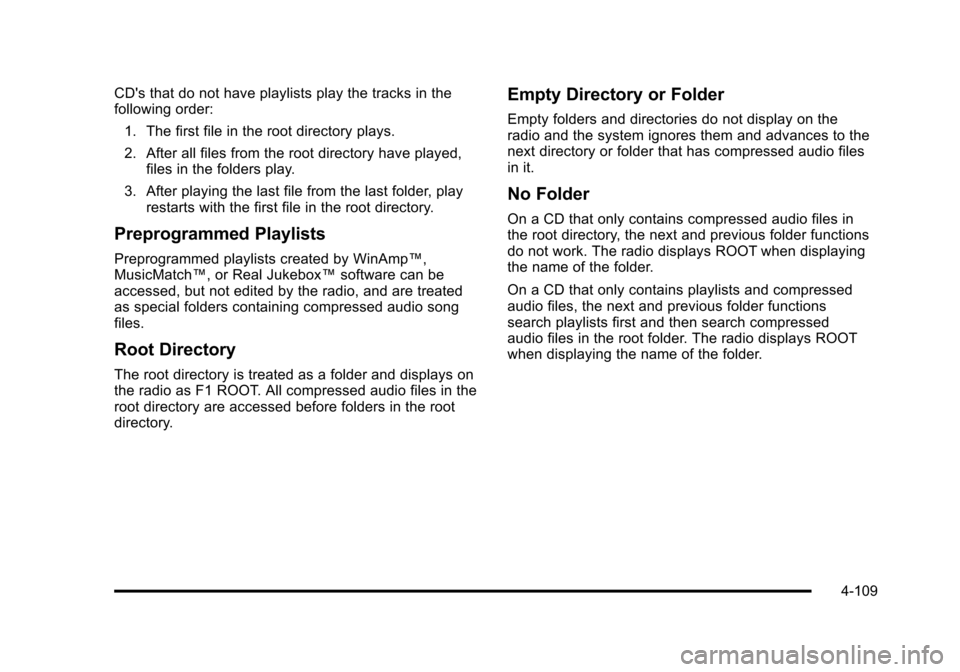 CD's that do not have playlists play the tracks in the following order:

1. The first file in the root directory plays.

2. After all files from the root directory have played, files in the folders play.

3. After playing the last file from the last folder, play restarts with the first file in the root directory.

Preprogrammed Playlists

Preprogrammed playlists created by WinAmp™, MusicMatch™, or Real Jukebox™ software can be accessed, but not edited by the radio, and are treated as special folders containing compressed audio song files.

Root Directory

The root directory is treated as a folder and displays on the radio as F1 ROOT. All compressed audio files in the root directory are accessed before folders in the root directory.

Empty Directory or Folder

Empty folders and directories do not display on the radio and the system ignores them and advances to the next directory or folder that has compressed audio files in it.

No Folder

On a CD that only contains compressed audio files in the root directory, the next and previous folder functions do not work. The radio displays ROOT when displaying the name of the folder.

On a CD that only contains playlists and compressed audio files, the next and previous folder functions search playlists first and then search compressed audio files in the root folder. The radio displays ROOT when displaying the name of the folder.

4-109

carmanualsonline.info